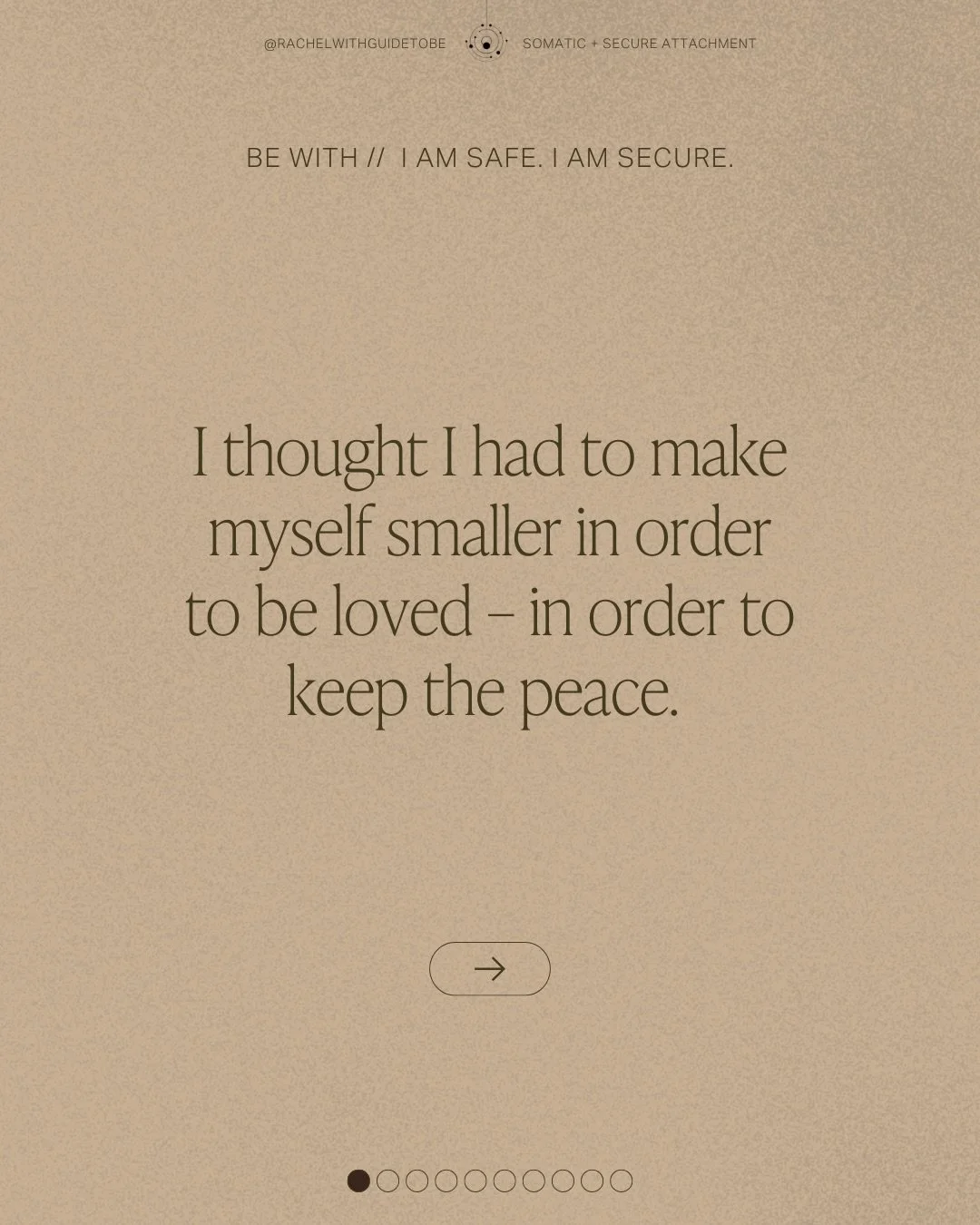 @RACHELWITHGUIDETOBE SOMATIC + SECURE ATTACHMENT

BE WITH // I AM SAFE. I AM SECURE.

I thought I had to make myself smaller in order to be loved – in order to keep the peace.